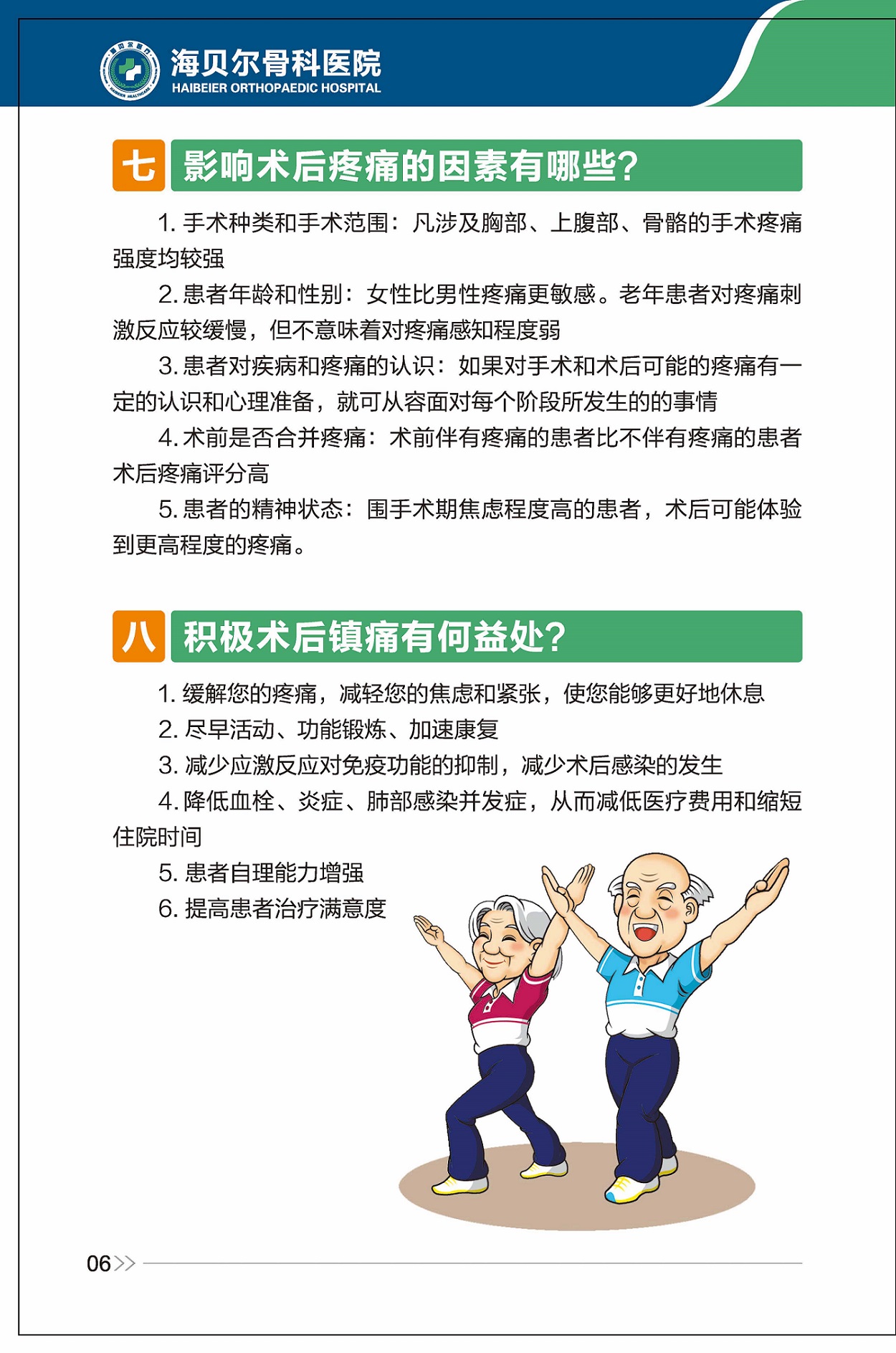 海贝尔骨科医院
HAIBEIER ORTHOPAEDIC HOSPITAL

七 影响术后疼痛的因素有哪些?

1.手术种类和手术范围：凡涉及胸部、上腹部、骨骼的手术疼痛强度均较强

2.患者年龄和性别：女性比男性疼痛更敏感。老年患者对疼痛刺激反应较缓慢，但不意味着对疼痛感知程度弱

3.患者对疾病和疼痛的认识：如果对手术和术后可能的疼痛有一定的认识和心理准备，就可从容面对每个阶段所发生的的事情

4.术前是否合并疼痛：术前伴有疼痛的患者比不伴有疼痛的患者术后疼痛评分高

5.患者的精神状态：围手术期焦虑程度高的患者，术后可能体验到更高程度的疼痛。

八 积极术后镇痛有何益处?

1.缓解您的疼痛，减轻您的焦虑和紧张，使您能够更好地休息

2.尽早活动、功能锻炼、加速康复

3.减少应激反应对免疫功能的抑制，减少术后感染的发生

4.降低血栓、炎症、肺部感染并发症，从而减低医疗费用和缩短住院时间

5.患者自理能力增强

6.提高患者治疗满意度

06